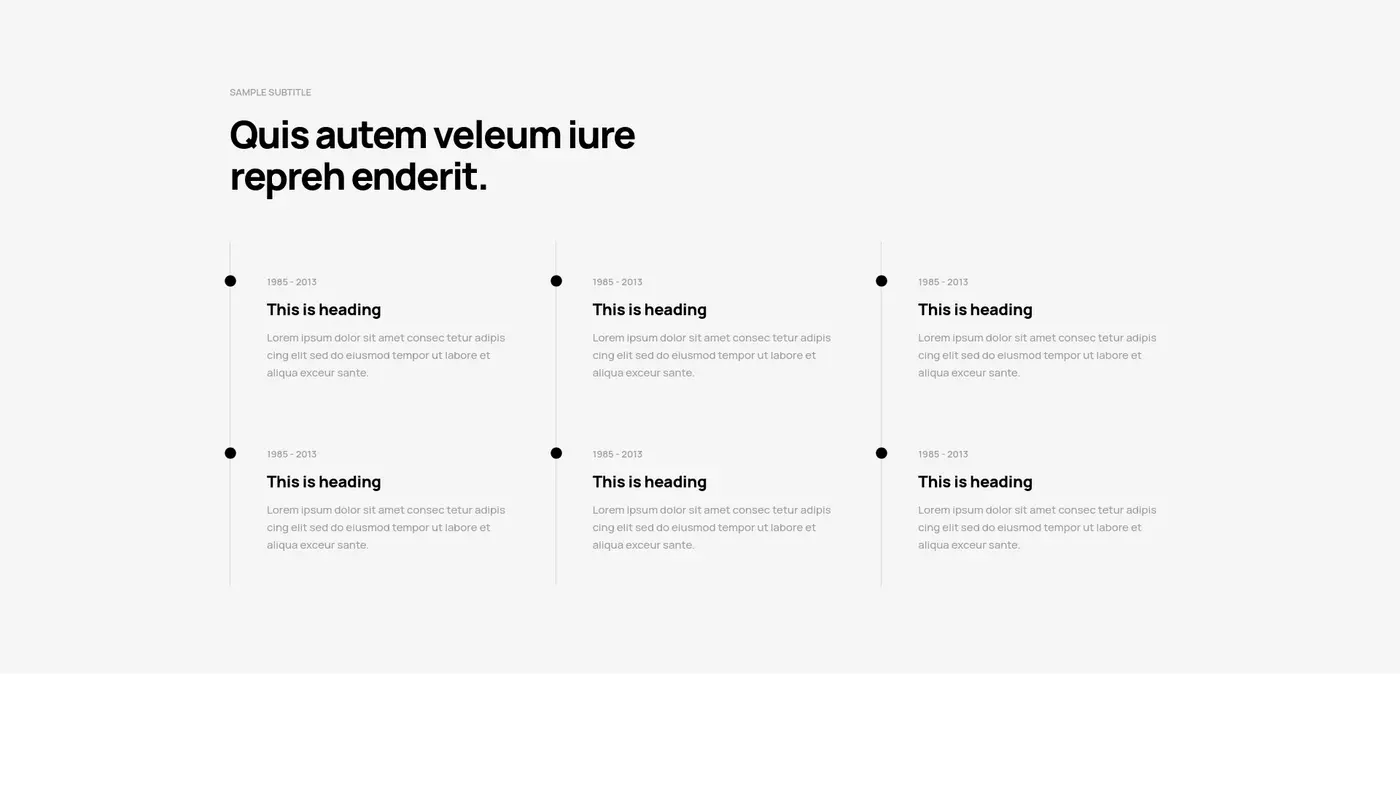 SAMPLE SUBTITLE

Quis autem veleum iure repreh enderit.

1985 - 2013

This is heading

Lorem ipsum dolor sit amet consec tetur adipis cing elit sed do eiusmod tempor ut labore et aliqua exceur sante.

1985 - 2013

This is heading

Lorem ipsum dolor sit amet consec tetur adipis cing elit sed do eiusmod tempor ut labore et aliqua exceur sante.

1985 - 2013

This is heading

Lorem ipsum dolor sit amet consec tetur adipis cing elit sed do eiusmod tempor ut labore et aliqua exceur sante.

1985 - 2013

This is heading

Lorem ipsum dolor sit amet consec tetur adipis cing elit sed do eiusmod tempor ut labore et aliqua exceur sante.

1985 - 2013

This is heading

Lorem ipsum dolor sit amet consec tetur adipis cing elit sed do eiusmod tempor ut labore et aliqua exceur sante.

1985 - 2013

This is heading

Lorem ipsum dolor sit amet consec tetur adipis cing elit sed do eiusmod tempor ut labore et aliqua exceur sante.